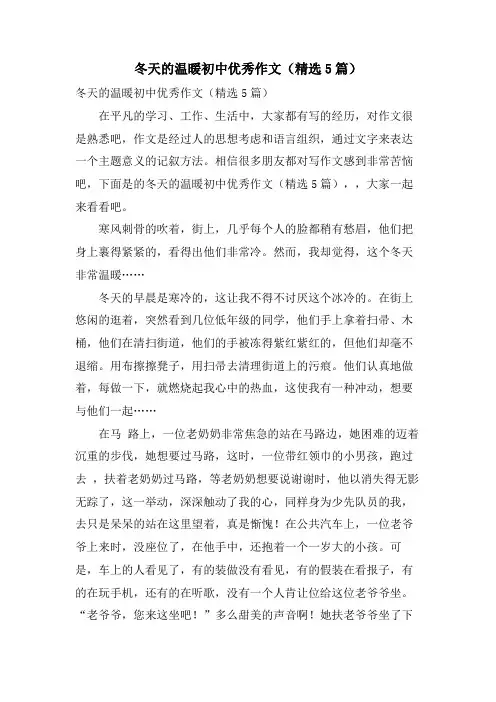 冬天的温暖初中优秀作文（精选5篇）

冬天的温暖初中优秀作文（精选5篇）

在平凡的学习、工作、生活中，大家都有写的经历，对作文很是熟悉吧，作文是经过人的思想考虑和语言组织，通过文字来表达一个主题意义的记叙方法。相信很多朋友都对写作文感到非常苦恼吧，下面是的冬天的温暖初中优秀作文（精选5篇），，大家一起来看看吧。

寒风刺骨的吹着，街上，几乎每个人的脸都稍有愁眉，他们把身上裹得紧紧的，看得出他们非常冷。然而，我却觉得，这个冬天非常温暖……

冬天的早晨是寒冷的，这让我不得不讨厌这个冰冷的。在街上悠闲的逛着，突然看到几位低年级的同学，他们手上拿着扫帚、木桶，他们在清扫街道，他们的手被冻得紫红紫红的，但他们却毫不退缩。用布擦擦凳子，用扫帚去清理街道上的污痕。他们认真地做着，每做一下，就燃烧起我心中的热血，这使我有一种冲动，想要与他们一起……

在马 路上，一位老奶奶非常焦急的站在马路边，她困难的迈着沉重的步伐，她想要过马路，这时，一位带红领巾的小男孩，跑过去 ，扶着老奶奶过马路，等老奶奶想要说谢谢时，他以消失得无影无踪了，这一举动，深深触动了我的心，同样身为少先队员的我，去只是呆呆的站在这里望着，真是惭愧！在公共汽车上，一位老爷爷上来时，没座位了，在他手中，还抱着一个一岁大的小孩。可是，车上的人看见了，有的装做没有看见，有的假装在看报子，有的在玩手机，还有的在听歌，没有一个人肯让位给这位老爷爷坐。“老爷爷，您来这坐吧！”多么甜美的声音啊！她扶老爷爷坐了下